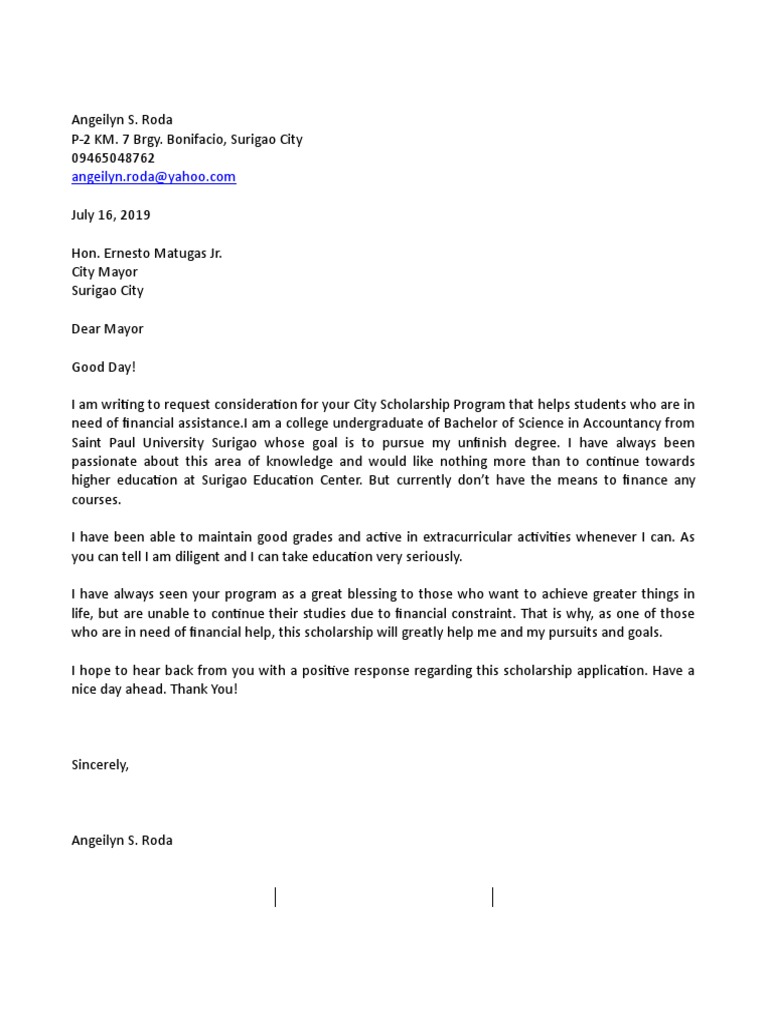 Angeilyn S. Roda
P-2 KM. 7 Brgy. Bonifacio, Surigao City
09465048762
angeilyn.roda@yahoo.com

July 16, 2019

Hon. Ernesto Matugas Jr.
City Mayor
Surigao City

Dear Mayor

Good Day!

I am writing to request consideration for your City Scholarship Program that helps students who are in need of financial assistance.I am a college undergraduate of Bachelor of Science in Accountancy from Saint Paul University Surigao whose goal is to pursue my unfinish degree. I have always been passionate about this area of knowledge and would like nothing more than to continue towards higher education at Surigao Education Center. But currently don't have the means to finance any courses.

I have been able to maintain good grades and active in extracurricular activities whenever I can. As you can tell I am diligent and I can take education very seriously.

I have always seen your program as a great blessing to those who want to achieve greater things in life, but are unable to continue their studies due to financial constraint. That is why, as one of those who are in need of financial help, this scholarship will greatly help me and my pursuits and goals.

I hope to hear back from you with a positive response regarding this scholarship application. Have a nice day ahead. Thank You!

Sincerely,

Angeilyn S. Roda